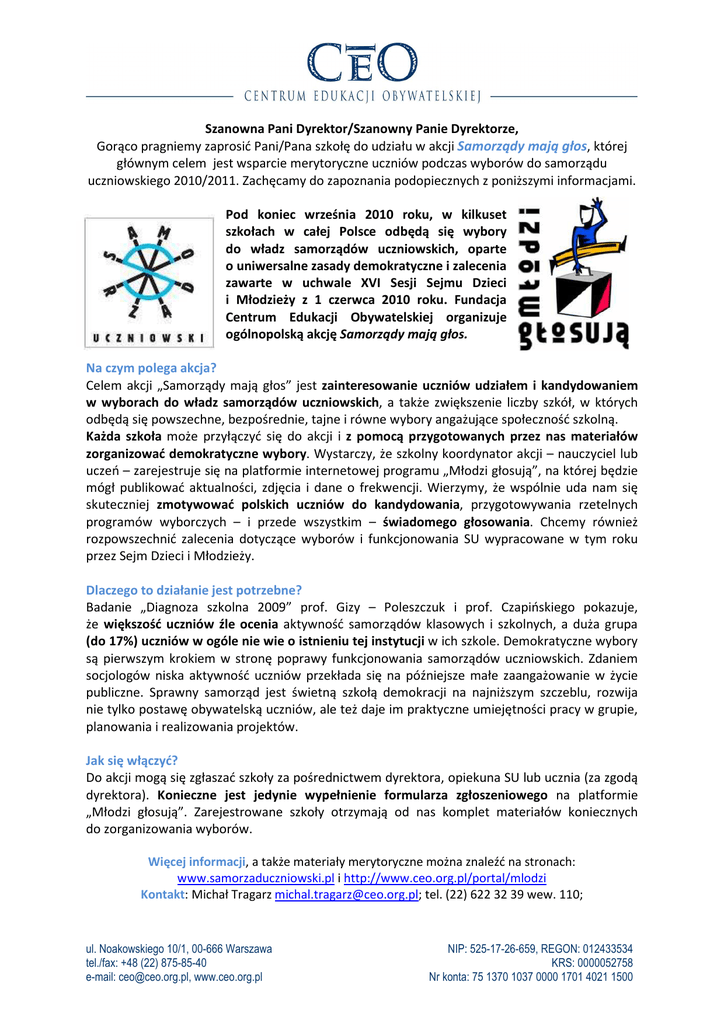 CEO
CENTRUM EDUKACJI OBYWATELSKIEJ

Szanowna Pani Dyrektor/Szanowny Panie Dyrektorze,
Gorąco pragniemy zaprosić Pani/Pana szkołę do udziału w akcji Samorządy mają głos, której głównym celem jest wsparcie merytoryczne uczniów podczas wyborów do samorządu uczniowskiego 2010/2011. Zachęcamy do zapoznania podopiecznych z poniższymi informacjami.

SAMORZĄD UCZNIOWSKI

Pod koniec września 2010 roku, w kilkuset szkołach w całej Polsce odbędą się wybory do władz samorządów uczniowskich, oparte o uniwersalne zasady demokratyczne i zalecenia zawarte w uchwale XVI Sesji Sejmu Dzieci i Młodzieży z 1 czerwca 2010 roku. Fundacja Centrum Edukacji Obywatelskiej organizuje ogólnopolską akcję Samorządy mają głos.

młodzi głosują

Na czym polega akcja?
Celem akcji „Samorządy mają głos" jest zainteresowanie uczniów udziałem i kandydowaniem w wyborach do władz samorządów uczniowskich, a także zwiększenie liczby szkół, w których odbędą się powszechne, bezpośrednie, tajne i równe wybory angażujące społeczność szkolną.
Każda szkoła może przyłączyć się do akcji i z pomocą przygotowanych przez nas materiałów zorganizować demokratyczne wybory. Wystarczy, że szkolny koordynator akcji – nauczyciel lub uczeń – zarejestruje się na platformie internetowej programu „Młodzi głosują", na której będzie mógł publikować aktualności, zdjęcia i dane o frekwencji. Wierzymy, że wspólnie uda nam się skuteczniej zmotywować polskich uczniów do kandydowania, przygotowywania rzetelnych programów wyborczych – i przede wszystkim – świadomego głosowania. Chcemy również rozpowszechnić zalecenia dotyczące wyborów i funkcjonowania SU wypracowane w tym roku przez Sejm Dzieci i Młodzieży.

Dlaczego to działanie jest potrzebne?
Badanie „Diagnoza szkolna 2009" prof. Gizy – Poleszczuk i prof. Czapińskiego pokazuje, że większość uczniów źle ocenia aktywność samorządów klasowych i szkolnych, a duża grupa (do 17%) uczniów w ogóle nie wie o istnieniu tej instytucji w ich szkole. Demokratyczne wybory są pierwszym krokiem w stronę poprawy funkcjonowania samorządów uczniowskich. Zdaniem socjologów niska aktywność uczniów przekłada się na późniejsze małe zaangażowanie w życie publiczne. Sprawny samorząd jest świetną szkołą demokracji na najniższym szczeblu, rozwija nie tylko postawę obywatelską uczniów, ale też daje im praktyczne umiejętności pracy w grupie, planowania i realizowania projektów.

Jak się włączyć?
Do akcji mogą się zgłaszać szkoły za pośrednictwem dyrektora, opiekuna SU lub ucznia (za zgodą dyrektora). Konieczne jest jedynie wypełnienie formularza zgłoszeniowego na platformie „Młodzi głosują". Zarejestrowane szkoły otrzymają od nas komplet materiałów koniecznych do zorganizowania wyborów.

Więcej informacji, a także materiały merytoryczne można znaleźć na stronach:
www.samorzaduczniowski.pl i http://www.ceo.org.pl/portal/mlodzi
Kontakt: Michał Tragarz michal.tragarz@ceo.org.pl; tel. (22) 622 32 39 wew. 110;

ul. Noakowskiego 10/1, 00-666 Warszawa
tel./fax: +48 (22) 875-85-40
e-mail: ceo@ceo.org.pl, www.ceo.org.pl

NIP: 525-17-26-659, REGON: 012433534
KRS: 0000052758
Nr konta: 75 1370 1037 0000 1701 4021 1500